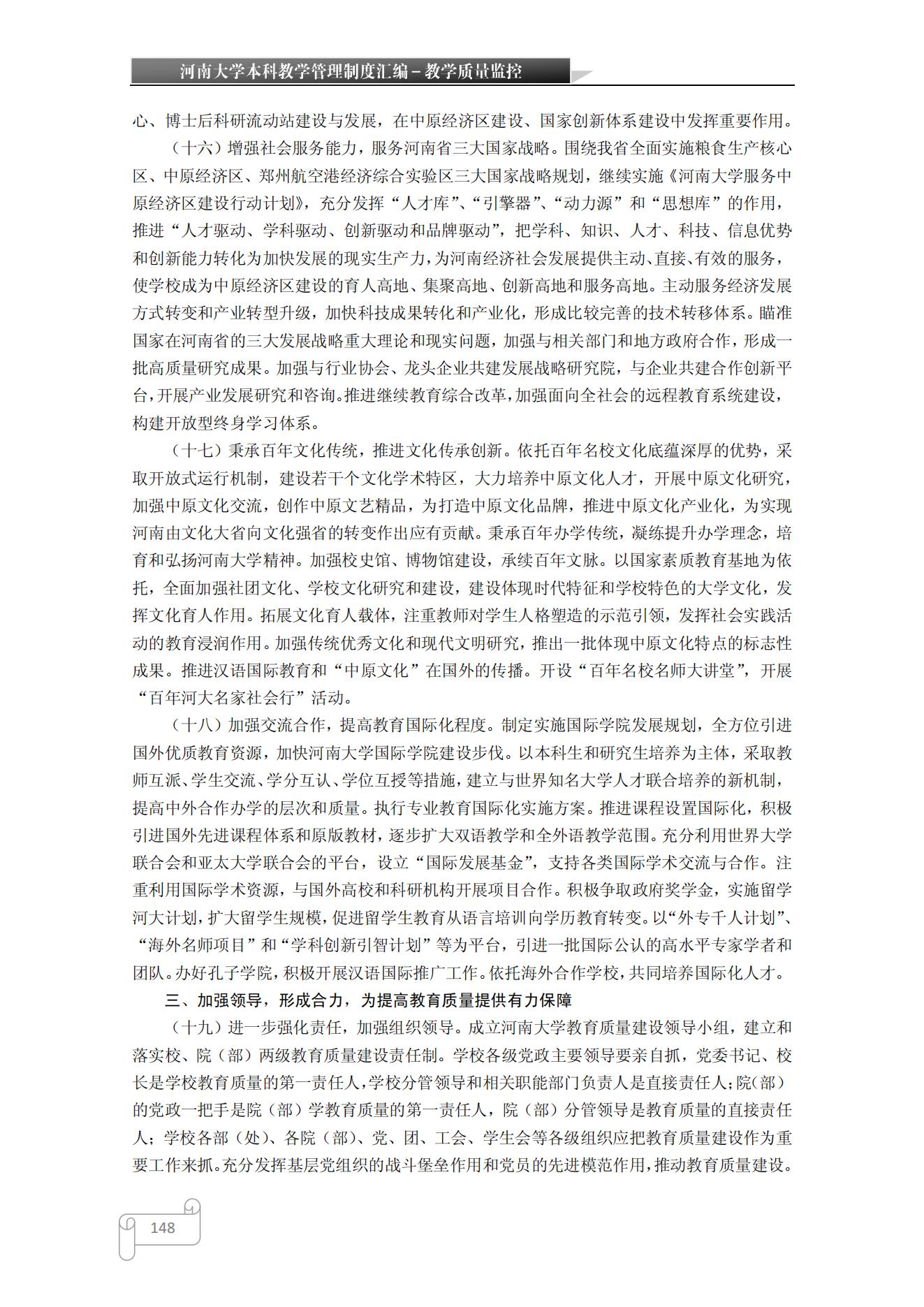 河南大学本科教学管理制度汇编－教学质量监控

心、博士后科研流动站建设与发展，在中原经济区建设、国家创新体系建设中发挥重要作用。

（十六）增强社会服务能力，服务河南省三大国家战略。围绕我省全面实施粮食生产核心区、中原经济区、郑州航空港经济综合实验区三大国家战略规划，继续实施《河南大学服务中原经济区建设行动计划》，充分发挥“人才库”、“引擎器”、“动力源”和“思想库”的作用，推进“人才驱动、学科驱动、创新驱动和品牌驱动”，把学科、知识、人才、科技、信息优势和创新能力转化为加快发展的现实生产力，为河南经济社会发展提供主动、直接、有效的服务，使学校成为中原经济区建设的育人高地、集聚高地、创新高地和服务高地。主动服务经济发展方式转变和产业转型升级，加快科技成果转化和产业化，形成比较完善的技术转移体系。瞄准国家在河南省的三大发展战略重大理论和现实问题，加强与相关部门和地方政府合作，形成一批高质量研究成果。加强与行业协会、龙头企业共建发展战略研究院，与企业共建合作创新平台，开展产业发展研究和咨询。推进继续教育综合改革，加强面向全社会的远程教育系统建设，构建开放型终身学习体系。

（十七）秉承百年文化传统，推进文化传承创新。依托百年名校文化底蕴深厚的优势，采取开放式运行机制，建设若干个文化学术特区，大力培养中原文化人才，开展中原文化研究，加强中原文化交流，创作中原文艺精品，为打造中原文化品牌，推进中原文化产业化，为实现河南由文化大省向文化强省的转变作出应有贡献。秉承百年办学传统，凝练提升办学理念，培育和弘扬河南大学精神。加强校史馆、博物馆建设，承续百年文脉。以国家素质教育基地为依托，全面加强社团文化、学校文化研究和建设，建设体现时代特征和学校特色的大学文化，发挥文化育人作用。拓展文化育人载体，注重教师对学生人格塑造的示范引领，发挥社会实践活动的教育浸润作用。加强传统优秀文化和现代文明研究，推出一批体现中原文化特点的标志性成果。推进汉语国际教育和“中原文化”在国外的传播。开设“百年名校名师大讲堂”，开展“百年河大名家社会行”活动。

（十八）加强交流合作，提高教育国际化程度。制定实施国际学院发展规划，全方位引进国外优质教育资源，加快河南大学国际学院建设步伐。以本科生和研究生培养为主体，采取教师互派、学生交流、学分互认、学位互授等措施，建立与世界知名大学人才联合培养的新机制，提高中外合作办学的层次和质量。执行专业教育国际化实施方案。推进课程设置国际化，积极引进国外先进课程体系和原版教材，逐步扩大双语教学和全外语教学范围。充分利用世界大学联合会和亚太大学联合会的平台，设立“国际发展基金”，支持各类国际学术交流与合作。注重利用国际学术资源，与国外高校和科研机构开展项目合作。积极争取政府奖学金，实施留学河大计划，扩大留学生规模，促进留学生教育从语言培训向学历教育转变。以“外专千人计划”、“海外名师项目”和“学科创新引智计划”等为平台，引进一批国际公认的高水平专家学者和团队。办好孔子学院，积极开展汉语国际推广工作。依托海外合作学校，共同培养国际化人才。

三、加强领导，形成合力，为提高教育质量提供有力保障

（十九）进一步强化责任，加强组织领导。成立河南大学教育质量建设领导小组，建立和落实校、院（部）两级教育质量建设责任制。学校各级党政主要领导要亲自抓，党委书记、校长是学校教育质量的第一责任人，学校分管领导和相关职能部门负责人是直接责任人；院（部）的党政一把手是院（部）学教育质量的第一责任人，院（部）分管领导是教育质量的直接责任人；学校各部（处）、各院（部）、党、团、工会、学生会等各级组织应把教育质量建设作为重要工作来抓。充分发挥基层党组织的战斗堡垒作用和党员的先进模范作用，推动教育质量建设。

148